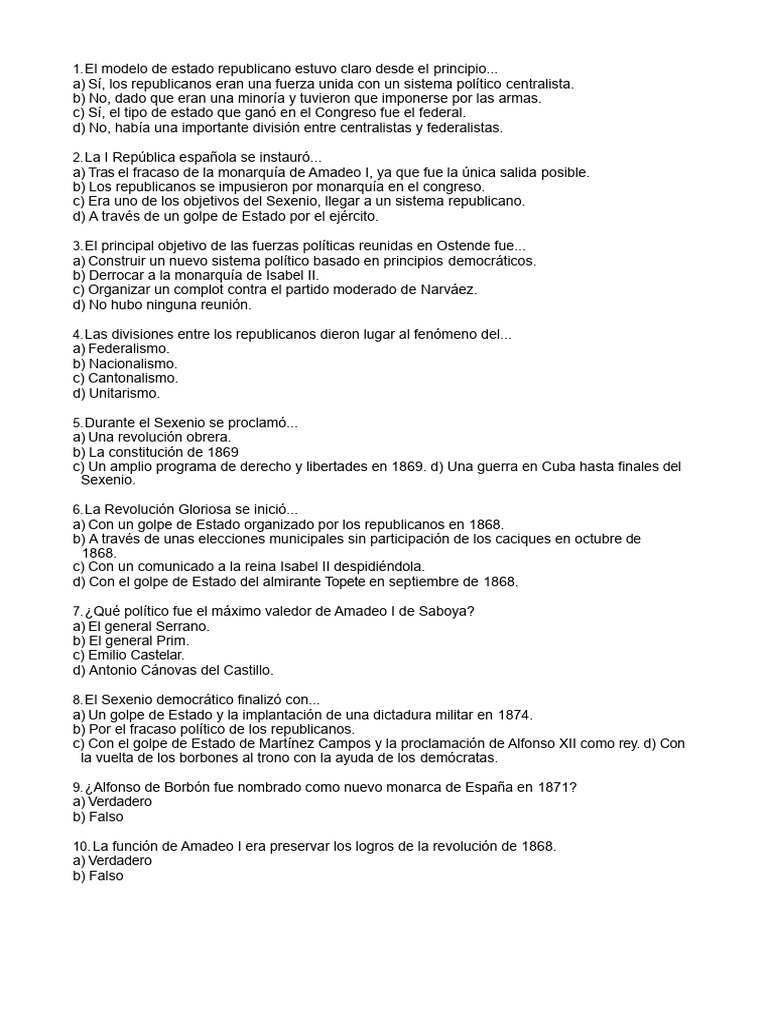 1.El modelo de estado republicano estuvo claro desde el principio...
a) Sí, los republicanos eran una fuerza unida con un sistema político centralista.
b) No, dado que eran una minoría y tuvieron que imponerse por las armas.
c) Sí, el tipo de estado que ganó en el Congreso fue el federal.
d) No, había una importante división entre centralistas y federalistas.

2.La I República española se instauró...
a) Tras el fracaso de la monarquía de Amadeo I, ya que fue la única salida posible.
b) Los republicanos se impusieron por monarquía en el congreso.
c) Era uno de los objetivos del Sexenio, llegar a un sistema republicano.
d) A través de un golpe de Estado por el ejército.

3.El principal objetivo de las fuerzas políticas reunidas en Ostende fue...
a) Construir un nuevo sistema político basado en principios democráticos.
b) Derrocar a la monarquía de Isabel II.
c) Organizar un complot contra el partido moderado de Narváez.
d) No hubo ninguna reunión.

4.Las divisiones entre los republicanos dieron lugar al fenómeno del...
a) Federalismo.
b) Nacionalismo.
c) Cantonalismo.
d) Unitarismo.

5.Durante el Sexenio se proclamó...
a) Una revolución obrera.
b) La constitución de 1869
c) Un amplio programa de derecho y libertades en 1869. d) Una guerra en Cuba hasta finales del Sexenio.

6.La Revolución Gloriosa se inició...
a) Con un golpe de Estado organizado por los republicanos en 1868.
b) A través de unas elecciones municipales sin participación de los caciques en octubre de 1868.
c) Con un comunicado a la reina Isabel II despidiéndola.
d) Con el golpe de Estado del almirante Topete en septiembre de 1868.

7.¿Qué político fue el máximo valedor de Amadeo I de Saboya?
a) El general Serrano.
b) El general Prim.
c) Emilio Castelar.
d) Antonio Cánovas del Castillo.

8.El Sexenio democrático finalizó con...
a) Un golpe de Estado y la implantación de una dictadura militar en 1874.
b) Por el fracaso político de los republicanos.
c) Con el golpe de Estado de Martínez Campos y la proclamación de Alfonso XII como rey. d) Con la vuelta de los borbones al trono con la ayuda de los demócratas.

9.¿Alfonso de Borbón fue nombrado como nuevo monarca de España en 1871?
a) Verdadero
b) Falso

10.La función de Amadeo I era preservar los logros de la revolución de 1868.
a) Verdadero
b) Falso